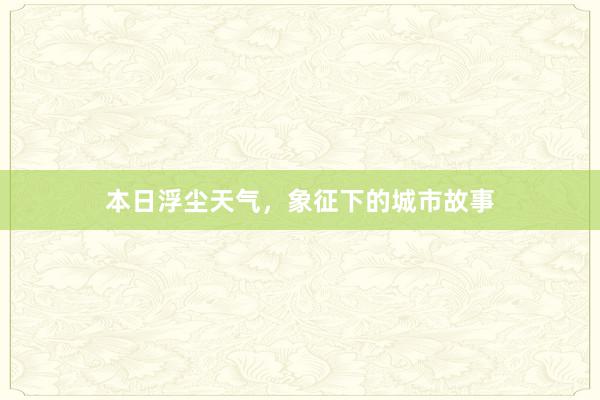 本日浮尘天气，象征下的城市故事